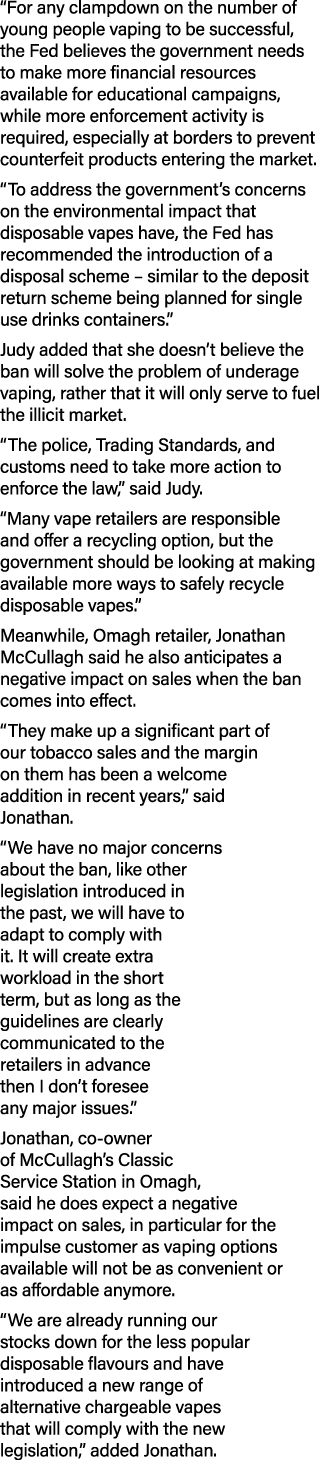 “For any clampdown on the number of young people vaping to be successful, the Fed believes the government needs to make more financial resources available for educational campaigns, while more enforcement activity is required, especially at borders to prevent counterfeit products entering the market.

“To address the government’s concerns on the environmental impact that disposable vapes have, the Fed has recommended the introduction of a disposal scheme – similar to the deposit return scheme being planned for single use drinks containers.”

Judy added that she doesn’t believe the ban will solve the problem of underage vaping, rather that it will only serve to fuel the illicit market.

“The police, Trading Standards, and customs need to take more action to enforce the law,” said Judy.

“Many vape retailers are responsible and offer a recycling option, but the government should be looking at making available more ways to safely recycle disposable vapes.”

Meanwhile, Omagh retailer, Jonathan McCullagh said he also anticipates a negative impact on sales when the ban comes into effect.

“They make up a significant part of our tobacco sales and the margin on them has been a welcome addition in recent years,” said Jonathan.

“We have no major concerns about the ban, like other legislation introduced in the past, we will have to adapt to comply with it. It will create extra workload in the short term, but as long as the guidelines are clearly communicated to the retailers in advance then I don’t foresee any major issues.”

Jonathan, co-owner of McCullagh’s Classic Service Station in Omagh, said he does expect a negative impact on sales, in particular for the impulse customer as vaping options available will not be as convenient or as affordable anymore.

“We are already running our stocks down for the less popular disposable flavours and have introduced a new range of alternative chargeable vapes that will comply with the new legislation,” added Jonathan.